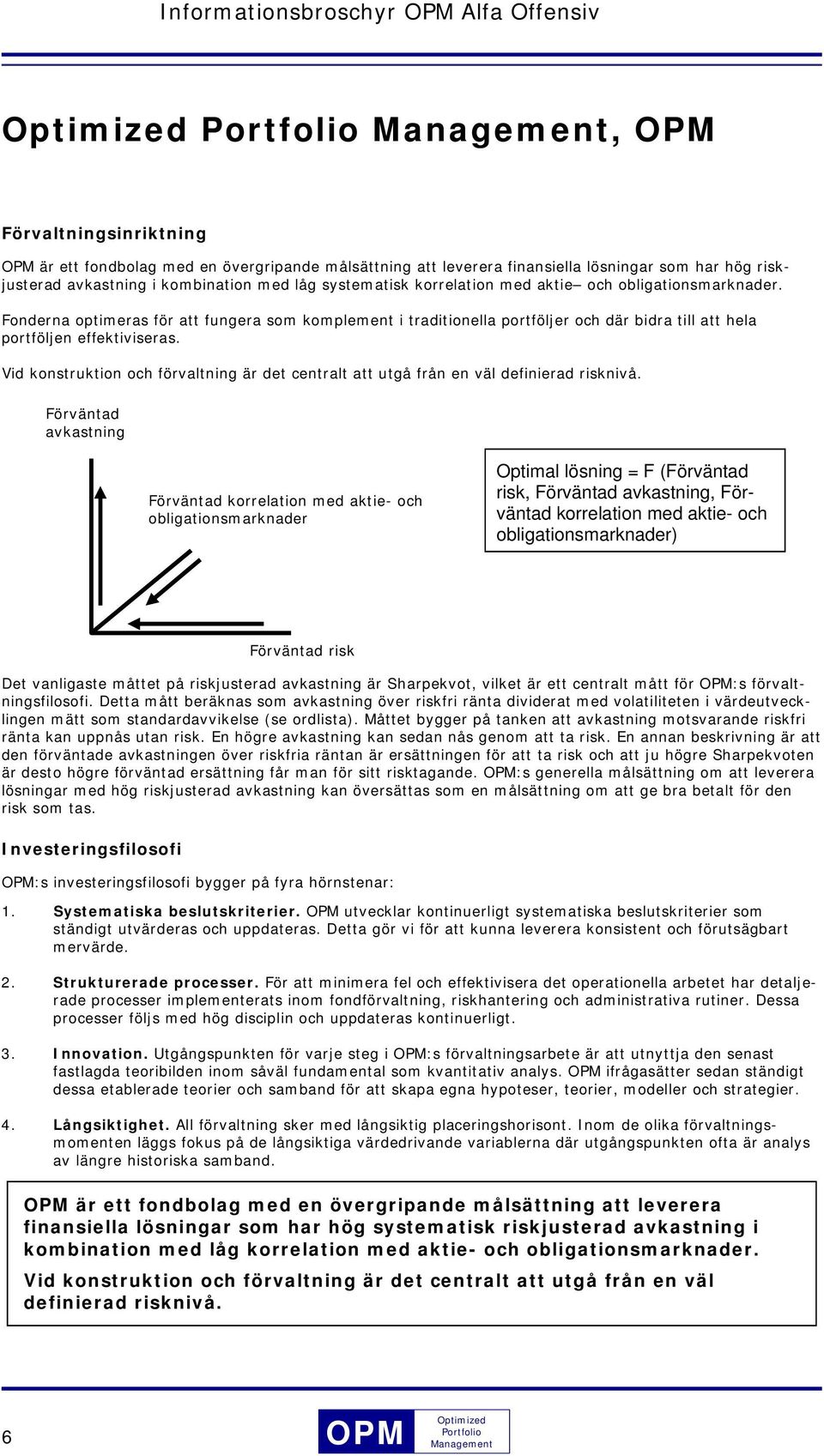 Informationsbroschyr OPM Alfa Offensiv

Optimized Portfolio Management, OPM

Förvaltningsinriktning

OPM är ett fondbolag med en övergripande målsättning att leverera finansiella lösningar som har hög riskjusterad avkastning i kombination med låg systematisk korrelation med aktie– och obligationsmarknader.

Fonderna optimeras för att fungera som komplement i traditionella portföljer och där bidra till att hela portföljen effektiviseras.

Vid konstruktion och förvaltning är det centralt att utgå från en väl definierad risknivå.

Förväntad avkastning

Förväntad korrelation med aktie- och obligationsmarknader

Optimal lösning = F (Förväntad risk, Förväntad avkastning, Förväntad korrelation med aktie- och obligationsmarknader)

Förväntad risk

Det vanligaste måttet på riskjusterad avkastning är Sharpekvot, vilket är ett centralt mått för OPM:s förvaltningsfilosofi. Detta mått beräknas som avkastning över riskfri ränta dividerat med volatiliteten i värdeutvecklingen mätt som standardavvikelse (se ordlista). Måttet bygger på tanken att avkastning motsvarande riskfri ränta kan uppnås utan risk. En högre avkastning kan sedan nås genom att ta risk. En annan beskrivning är att den förväntade avkastningen över riskfria räntan är ersättningen för att ta risk och att ju högre Sharpekvoten är desto högre förväntad ersättning får man för sitt risktagande. OPM:s generella målsättning om att leverera lösningar med hög riskjusterad avkastning kan översättas som en målsättning om att ge bra betalt för den risk som tas.

Investeringsfilosofi

OPM:s investeringsfilosofi bygger på fyra hörnstenar:

1. Systematiska beslutskriterier. OPM utvecklar kontinuerligt systematiska beslutskriterier som ständigt utvärderas och uppdateras. Detta gör vi för att kunna leverera konsistent och förutsägbart mervärde.

2. Strukturerade processer. För att minimera fel och effektivisera det operationella arbetet har detaljerade processer implementerats inom fondförvaltning, riskhantering och administrativa rutiner. Dessa processer följs med hög disciplin och uppdateras kontinuerligt.

3. Innovation. Utgångspunkten för varje steg i OPM:s förvaltningsarbete är att utnyttja den senast fastlagda teoribilden inom såväl fundamental som kvantitativ analys. OPM ifrågasätter sedan ständigt dessa etablerade teorier och samband för att skapa egna hypoteser, teorier, modeller och strategier.

4. Långsiktighet. All förvaltning sker med långsiktig placeringshorisont. Inom de olika förvaltningsmomenten läggs fokus på de långsiktiga värdedrivande variablerna där utgångspunkten ofta är analys av längre historiska samband.

OPM är ett fondbolag med en övergripande målsättning att leverera finansiella lösningar som har hög systematisk riskjusterad avkastning i kombination med låg korrelation med aktie- och obligationsmarknader.

Vid konstruktion och förvaltning är det centralt att utgå från en väl definierad risknivå.

6

OPM Optimized Portfolio Management